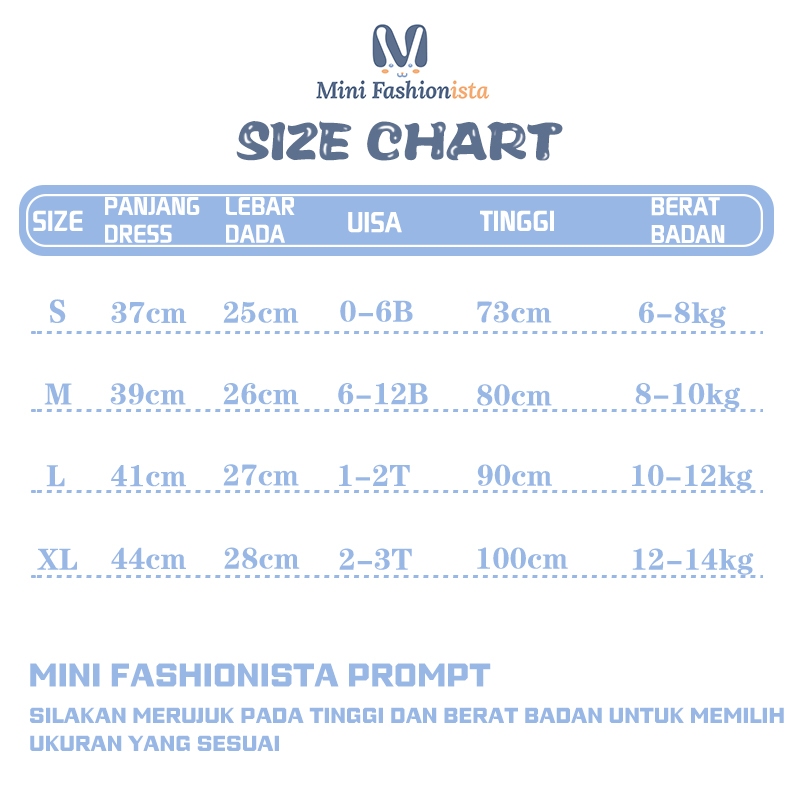 M
Mini Fashionista

SIZE CHART

| SIZE | PANJANG DRESS | LEBAR DADA | UISA | TINGGI | BERAT BADAN |
|---|---|---|---|---|---|
| S | 37cm | 25cm | 0-6B | 73cm | 6-8kg |
| M | 39cm | 26cm | 6-12B | 80cm | 8-10kg |
| L | 41cm | 27cm | 1-2T | 90cm | 10-12kg |
| XL | 44cm | 28cm | 2-3T | 100cm | 12-14kg |

MINI FASHIONISTA PROMPT

SILAKAN MERUJUK PADA TINGGI DAN BERAT BADAN UNTUK MEMILIH UKURAN YANG SESUAI